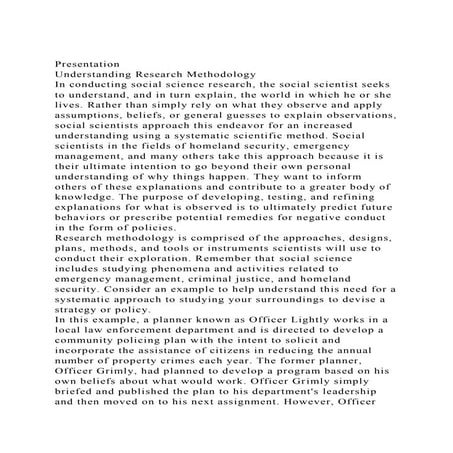 Presentation
Understanding Research Methodology
In conducting social science research, the social scientist seeks to understand, and in turn explain, the world in which he or she lives. Rather than simply rely on what they observe and apply assumptions, beliefs, or general guesses to explain observations, social scientists approach this endeavor for an increased understanding using a systematic scientific method. Social scientists in the fields of homeland security, emergency management, and many others take this approach because it is their ultimate intention to go beyond their own personal understanding of why things happen. They want to inform others of these explanations and contribute to a greater body of knowledge. The purpose of developing, testing, and refining explanations for what is observed is to ultimately predict future behaviors or prescribe potential remedies for negative conduct in the form of policies.
Research methodology is comprised of the approaches, designs, plans, methods, and tools or instruments scientists will use to conduct their exploration. Remember that social science includes studying phenomena and activities related to emergency management, criminal justice, and homeland security. Consider an example to help understand this need for a systematic approach to studying your surroundings to devise a strategy or policy.
In this example, a planner known as Officer Lightly works in a local law enforcement department and is directed to develop a community policing plan with the intent to solicit and incorporate the assistance of citizens in reducing the annual number of property crimes each year. The former planner, Officer Grimly, had planned to develop a program based on his own beliefs about what would work. Officer Grimly simply briefed and published the plan to his department's leadership and then moved on to his next assignment. However, Officer